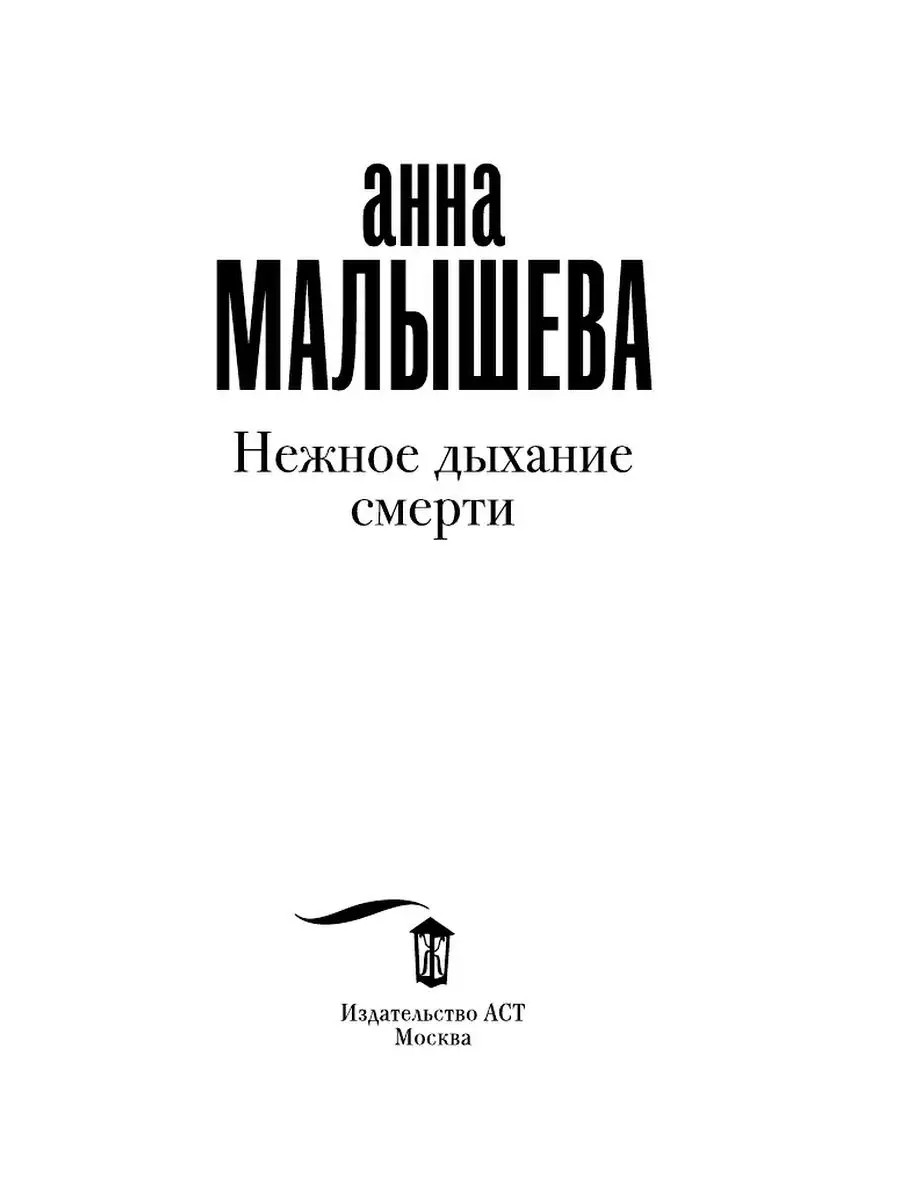 анна
МАЛЫШЕВА

Нежное дыхание смерти

Ж

Издательство АСТ
Москва